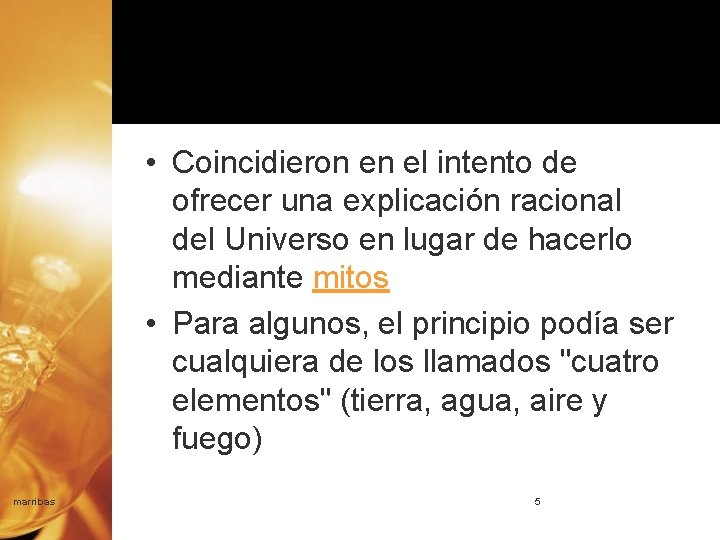 • Coincidieron en el intento de ofrecer una explicación racional del Universo en lugar de hacerlo mediante mitos
• Para algunos, el principio podía ser cualquiera de los llamados "cuatro elementos" (tierra, agua, aire y fuego)

marribas

5